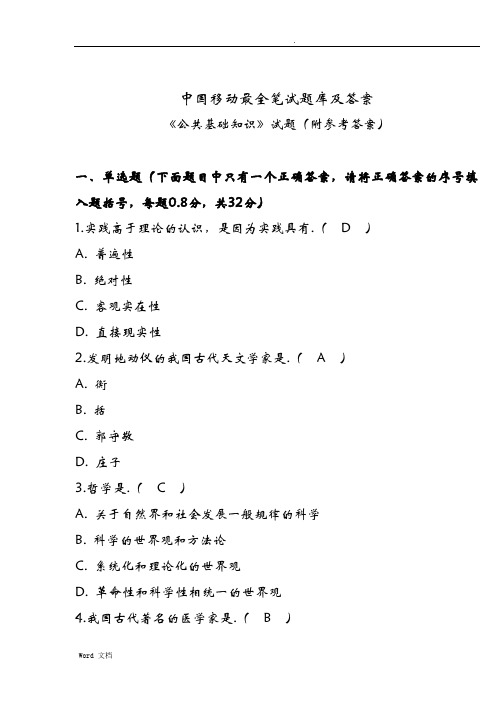 .

中国移动最全笔试题库及答案

《公共基础知识》试题（附参考答案）

一、单选题（下面题目中只有一个正确答案，请将正确答案的序号填入题括号，每题0.8分，共32分）

1.实践高于理论的认识，是因为实践具有.（ D ）

A. 普遍性

B. 绝对性

C. 客观实在性

D. 直接现实性

2.发明地动仪的我国古代天文学家是.（ A ）

A. 衡

B. 括

C. 郭守敬

D. 庄子

3.哲学是.（ C ）

A. 关于自然界和社会发展一般规律的科学

B. 科学的世界观和方法论

C. 系统化和理论化的世界观

D. 革命性和科学性相统一的世界观

4.我国古代著名的医学家是.（ B ）

Word 文档